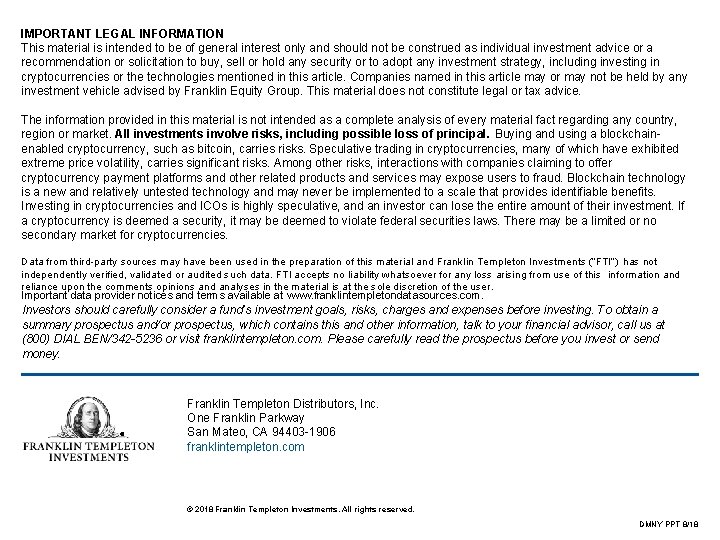 IMPORTANT LEGAL INFORMATION
This material is intended to be of general interest only and should not be construed as individual investment advice or a recommendation or solicitation to buy, sell or hold any security or to adopt any investment strategy, including investing in cryptocurrencies or the technologies mentioned in this article. Companies named in this article may or may not be held by any investment vehicle advised by Franklin Equity Group. This material does not constitute legal or tax advice.

The information provided in this material is not intended as a complete analysis of every material fact regarding any country, region or market. All investments involve risks, including possible loss of principal. Buying and using a blockchain-enabled cryptocurrency, such as bitcoin, carries risks. Speculative trading in cryptocurrencies, many of which have exhibited extreme price volatility, carries significant risks. Among other risks, interactions with companies claiming to offer cryptocurrency payment platforms and other related products and services may expose users to fraud. Blockchain technology is a new and relatively untested technology and may never be implemented to a scale that provides identifiable benefits. Investing in cryptocurrencies and ICOs is highly speculative, and an investor can lose the entire amount of their investment. If a cryptocurrency is deemed a security, it may be deemed to violate federal securities laws. There may be a limited or no secondary market for cryptocurrencies.

Data from third-party sources may have been used in the preparation of this material and Franklin Templeton Investments ("FTI") has not independently verified, validated or audited such data. FTI accepts no liability whatsoever for any loss arising from use of this information and reliance upon the comments opinions and analyses in the material is at the sole discretion of the user.
Important data provider notices and terms available at www.franklintempletondatasources.com.
Investors should carefully consider a fund's investment goals, risks, charges and expenses before investing. To obtain a summary prospectus and/or prospectus, which contains this and other information, talk to your financial advisor, call us at (800) DIAL BEN/342-5236 or visit franklintempleton.com. Please carefully read the prospectus before you invest or send money.

FRANKLIN TEMPLETON INVESTMENTS

Franklin Templeton Distributors, Inc.
One Franklin Parkway
San Mateo, CA 94403-1906
franklintempleton.com

© 2018 Franklin Templeton Investments. All rights reserved.

DMNY PPT 8/18